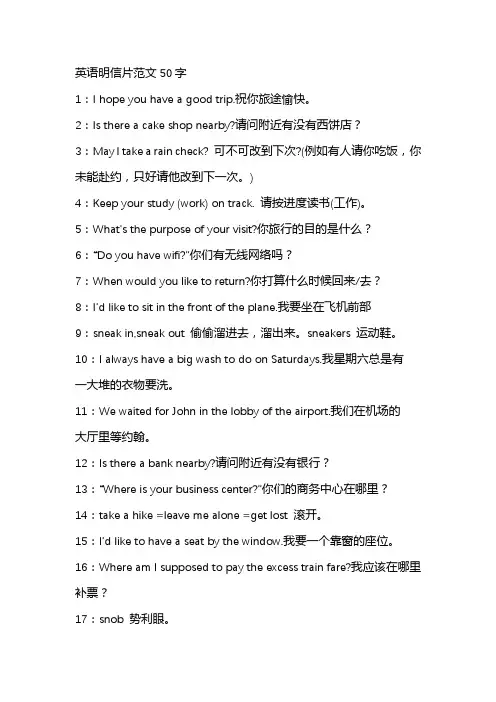 英语明信片范文 50 字

1：I hope you have a good trip.祝你旅途愉快。

2：Is there a cake shop nearby?请问附近有没有西饼店？

3：May I take a rain check? 可不可改到下次?(例如有人请你吃饭，你未能赴约，只好请他改到下一次。)

4：Keep your study (work) on track. 请按进度读书(工作)。

5：What's the purpose of your visit?你旅行的目的是什么？

6："Do you have wifi?"你们有无线网络吗？

7：When would you like to return?你打算什么时候回来/去？

8：I'd like to sit in the front of the plane.我要坐在飞机前部

9：sneak in,sneak out 偷偷溜进去，溜出来。sneakers 运动鞋。

10：I always have a big wash to do on Saturdays.我星期六总是有一大堆的衣物要洗。

11：We waited for John in the lobby of the airport.我们在机场的大厅里等约翰。

12：Is there a bank nearby?请问附近有没有银行？

13："Where is your business center?"你们的商务中心在哪里？

14：take a hike =leave me alone =get lost 滚开。

15：I'd like to have a seat by the window.我要一个靠窗的座位。

16：Where am I supposed to pay the excess train fare?我应该在哪里补票？

17：snob 势利眼。